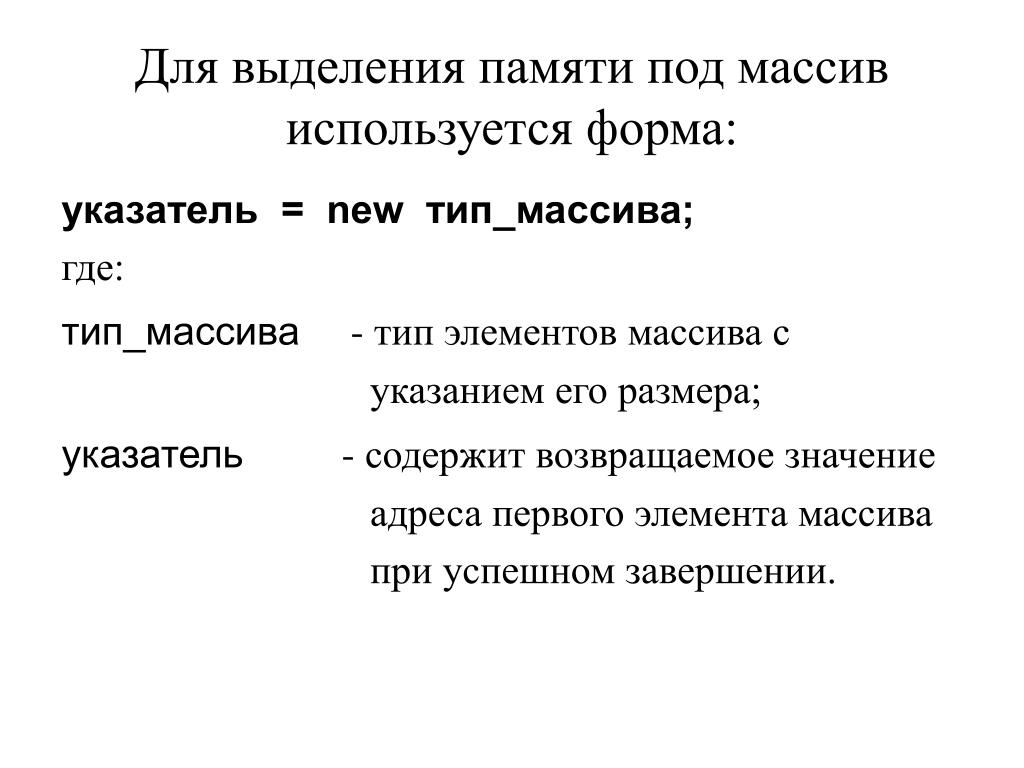 Для выделения памяти под массив используется форма:

указатель = new тип_массива;

где:

тип_массива - тип элементов массива с указанием его размера;

указатель - содержит возвращаемое значение адреса первого элемента массива при успешном завершении.